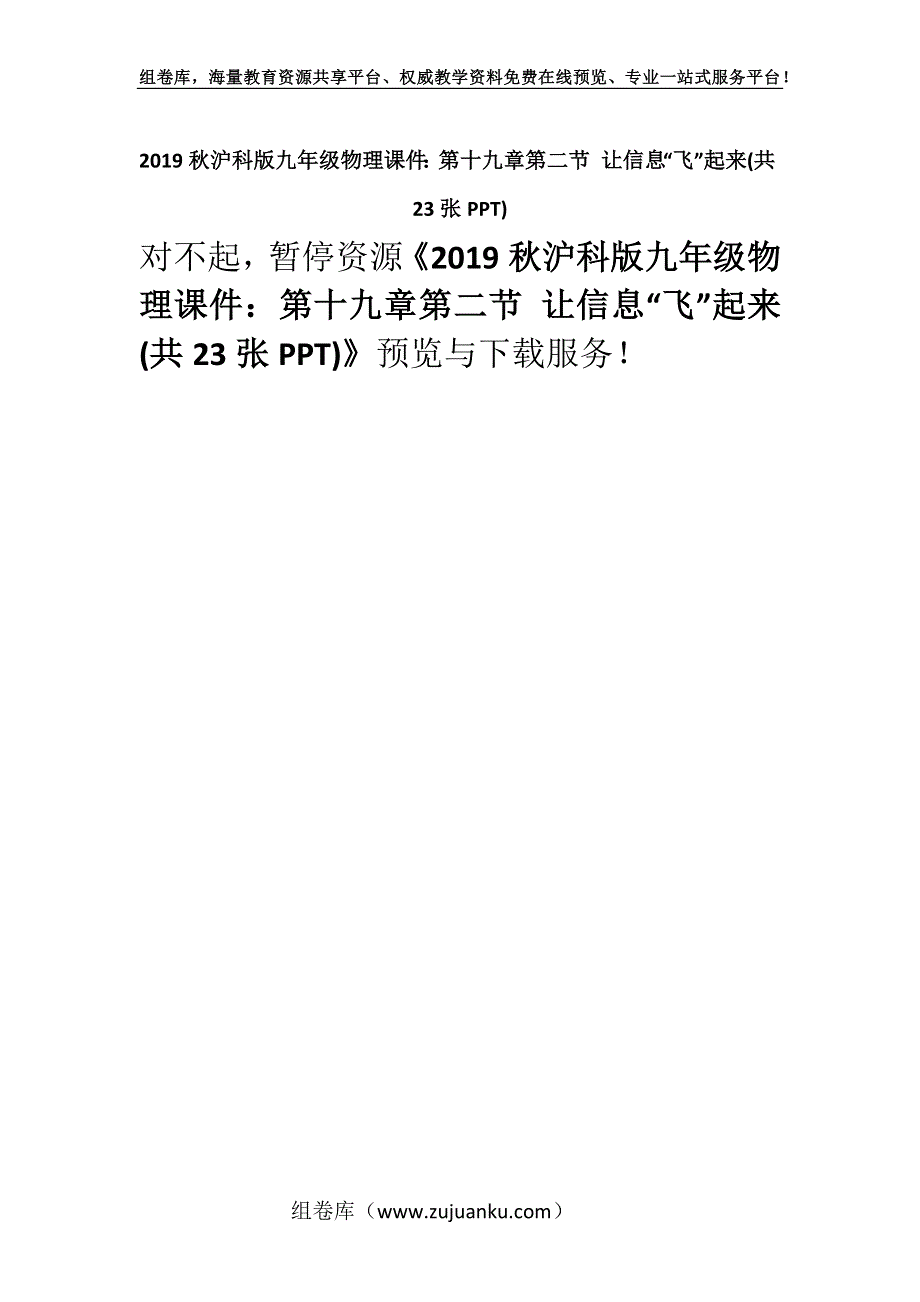 组卷库，海量教育资源共享平台、权威教学资料免费在线预览、专业一站式服务平台！

2019 秋沪科版九年级物理课件: 第十九章第二节 让信息“飞”起来(共 23 张 PPT)

对不起，暂停资源《2019 秋沪科版九年级物理课件：第十九章第二节 让信息“飞”起来(共 23 张 PPT)》预览与下载服务！

组卷库（www.zujuanku.com）